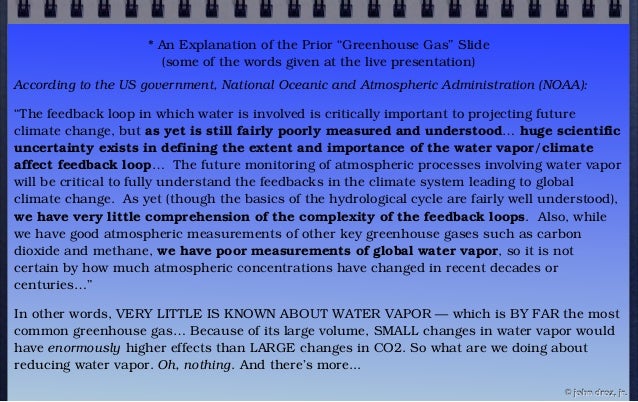 * An Explanation of the Prior "Greenhouse Gas" Slide
(some of the words given at the live presentation)

According to the US government, National Oceanic and Atmospheric Administration (NOAA):

"The feedback loop in which water is involved is critically important to projecting future climate change, but as yet is still fairly poorly measured and understood... huge scientific uncertainty exists in defining the extent and importance of the water vapor/climate affect feedback loop... The future monitoring of atmospheric processes involving water vapor will be critical to fully understand the feedbacks in the climate system leading to global climate change. As yet (though the basics of the hydrological cycle are fairly well understood), we have very little comprehension of the complexity of the feedback loops. Also, while we have good atmospheric measurements of other key greenhouse gases such as carbon dioxide and methane, we have poor measurements of global water vapor, so it is not certain by how much atmospheric concentrations have changed in recent decades or centuries..."

In other words, VERY LITTLE IS KNOWN ABOUT WATER VAPOR — which is BY FAR the most common greenhouse gas... Because of its large volume, SMALL changes in water vapor would have enormously higher effects than LARGE changes in CO2. So what are we doing about reducing water vapor. Oh, nothing. And there's more...

© john droz, jr.